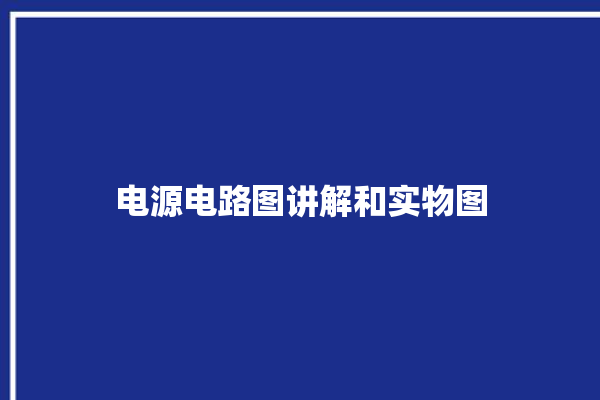 电源电路图讲解和实物图